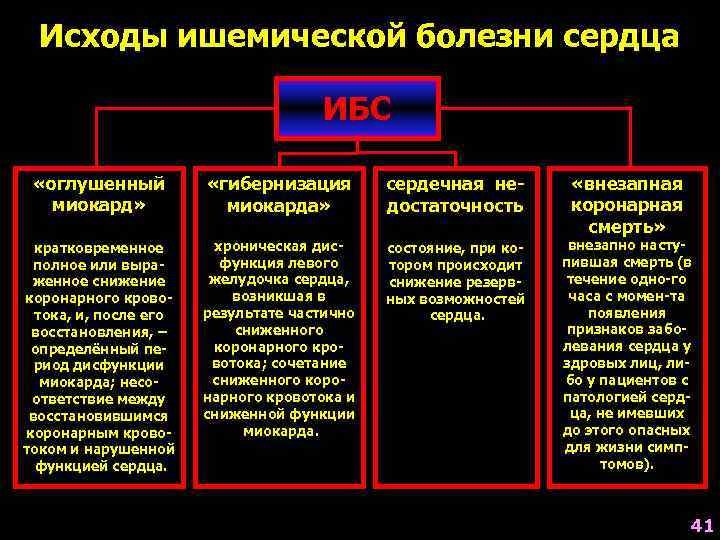 Исходы ишемической болезни сердца

ИБС

«оглушенный миокард»

кратковременное полное или выраженное снижение коронарного кровотока, и, после его восстановления, – определённый период дисфункции миокарда; несоответствие между восстановившимся коронарным кровотоком и нарушенной функцией сердца.

«гибернизация миокарда»

хроническая дисфункция левого желудочка сердца, возникшая в результате частично сниженного коронарного кровотока; сочетание сниженного коронарного кровотока и сниженной функции миокарда.

сердечная недостаточность

состояние, при котором происходит снижение резервных возможностей сердца.

«внезапная коронарная смерть»

внезапно наступившая смерть (в течение одно-го часа с момен-та появления признаков заболевания сердца у здровых лиц, либо у пациентов с патологией сердца, не имевших до этого опасных для жизни симптомов).

41